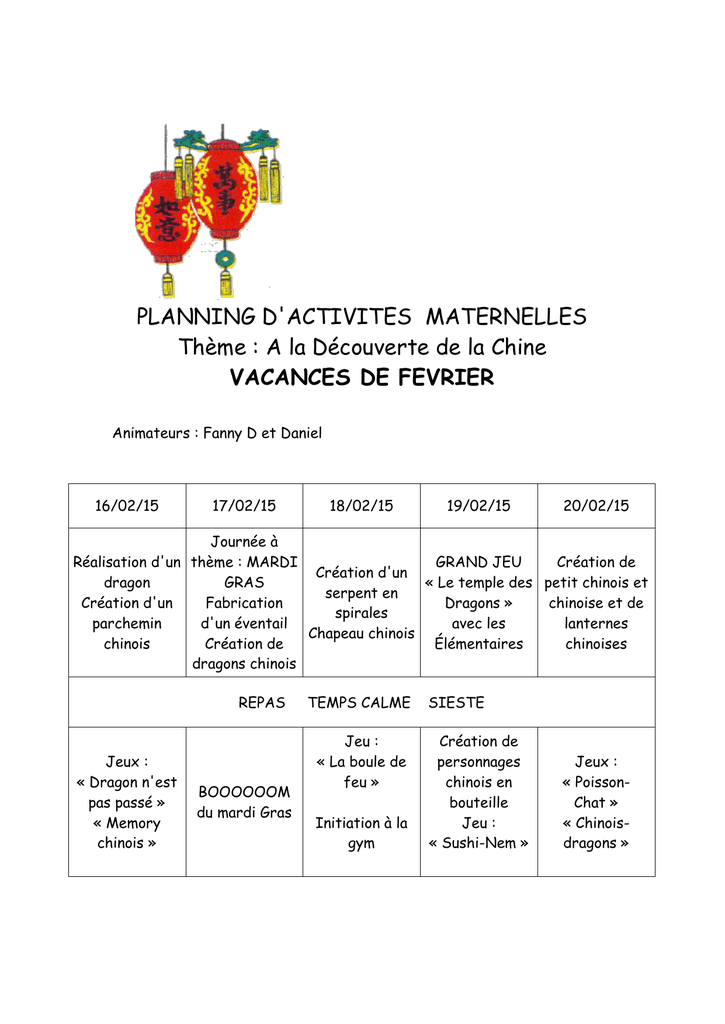 如意 萬事

PLANNING D'ACTIVITES MATERNELLES
Thème : A la Découverte de la Chine
VACANCES DE FEVRIER

Animateurs : Fanny D et Daniel

| 16/02/15 | 17/02/15 | 18/02/15 | 19/02/15 | 20/02/15 |
|---|---|---|---|---|
| Réalisation d'un dragon Création d'un parchemin chinois | Journée à thème : MARDI GRAS Fabrication d'un éventail Création de dragons chinois | Création d'un serpent en spirales Chapeau chinois | GRAND JEU « Le temple des Dragons » avec les Élémentaires | Création de petit chinois et chinoise et de lanternes chinoises |
| REPAS TEMPS CALME SIESTE | | | | |
| Jeux : « Dragon n'est pas passé » « Memory chinois » | BOOOOOOM du mardi Gras | Jeu : « La boule de feu » Initiation à la gym | Création de personnages chinois en bouteille Jeu : « Sushi-Nem » | Jeux : « Poisson-Chat » « Chinois-dragons » |